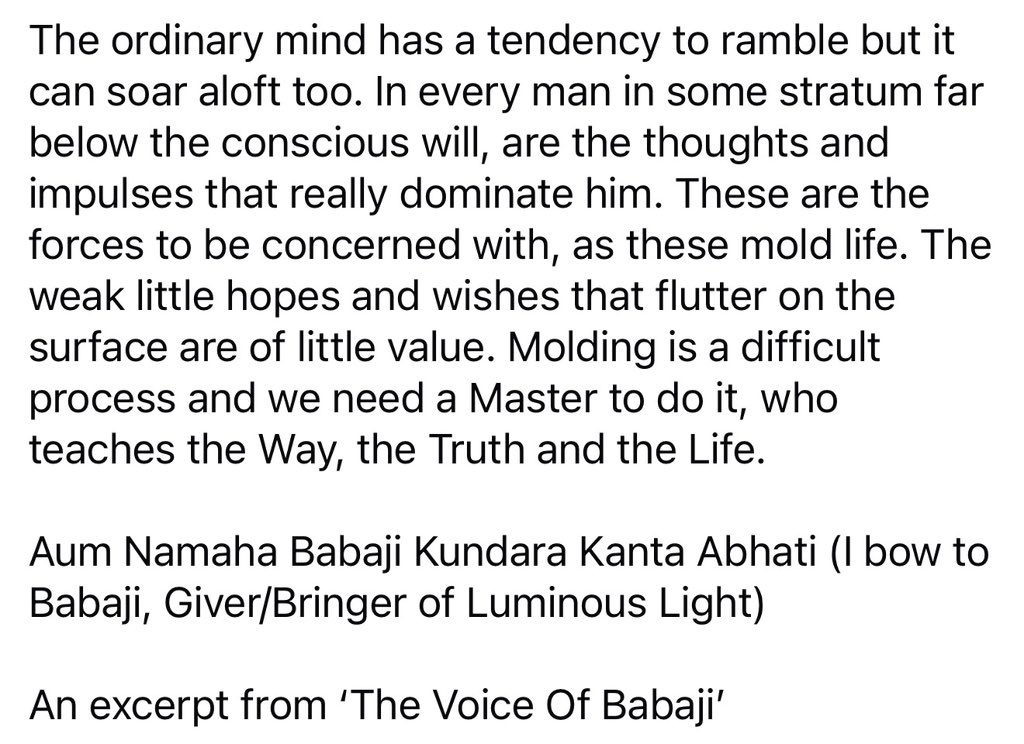 The ordinary mind has a tendency to ramble but it can soar aloft too. In every man in some stratum far below the conscious will, are the thoughts and impulses that really dominate him. These are the forces to be concerned with, as these mold life. The weak little hopes and wishes that flutter on the surface are of little value. Molding is a difficult process and we need a Master to do it, who teaches the Way, the Truth and the Life.

Aum Namaha Babaji Kundara Kanta Abhati (I bow to Babaji, Giver/Bringer of Luminous Light)

An excerpt from ‘The Voice Of Babaji’